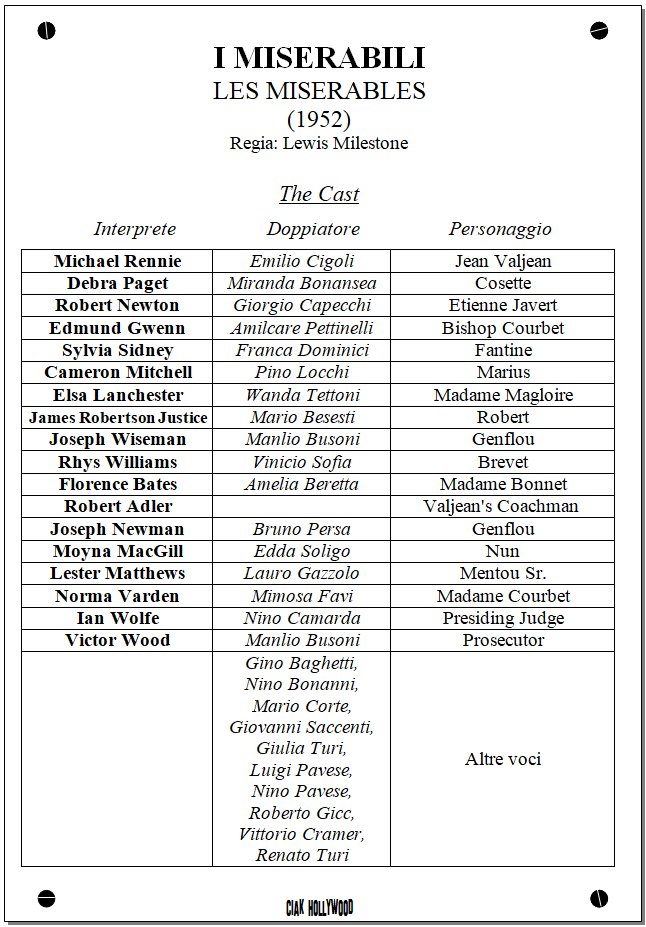 I MISERABILI
LES MISERABLES
(1952)
Regia: Lewis Milestone

The Cast

| Interprete | Doppiatore | Personaggio |
|---|---|---|
| Michael Rennie | Emilio Cigoli | Jean Valjean |
| Debra Paget | Miranda Bonansea | Cosette |
| Robert Newton | Giorgio Capecchi | Etienne Javert |
| Edmund Gwenn | Amilcare Pettinelli | Bishop Courbet |
| Sylvia Sidney | Franca Dominici | Fantine |
| Cameron Mitchell | Pino Locchi | Marius |
| Elsa Lanchester | Wanda Tettoni | Madame Magloire |
| James Robertson Justice | Mario Besesti | Robert |
| Joseph Wiseman | Manlio Busoni | Genflou |
| Rhys Williams | Vinicio Sofia | Brevet |
| Florence Bates | Amelia Beretta | Madame Bonnet |
| Robert Adler | | Valjean's Coachman |
| Joseph Newman | Bruno Persa | Genflou |
| Moyna MacGill | Edda Soligo | Nun |
| Lester Matthews | Lauro Gazzolo | Mentou Sr. |
| Norma Varden | Mimosa Favi | Madame Courbet |
| Ian Wolfe | Nino Camarda | Presiding Judge |
| Victor Wood | Manlio Busoni | Prosecutor |
| | Gino Baghetti, Nino Bonanni, Mario Corte, Giovanni Saccenti, Giulia Turi, Luigi Pavese, Nino Pavese, Roberto Gicc, Vittorio Cramer, Renato Turi | Altre voci |

CIAK HOLLYWOOD